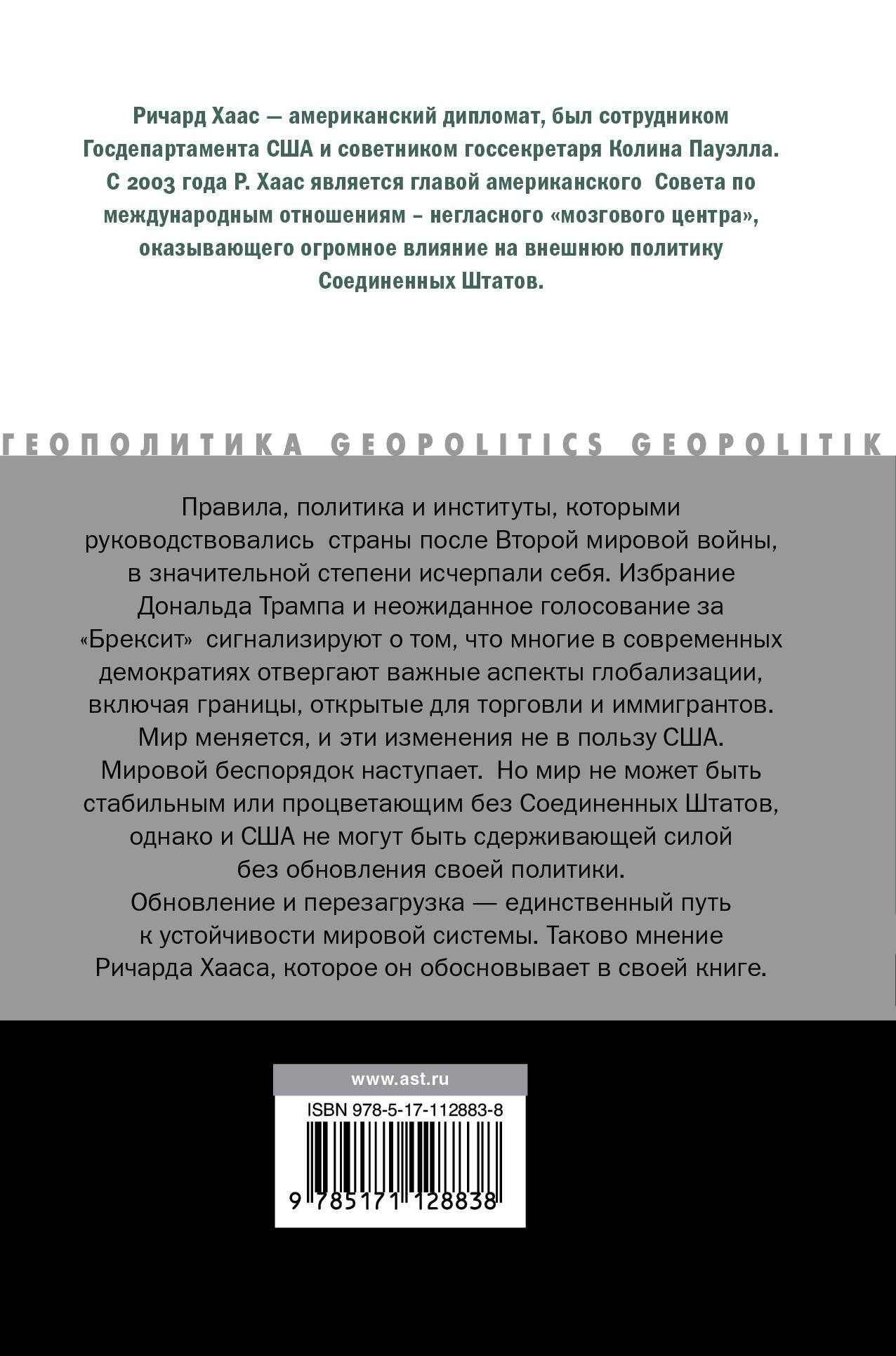 Ричард Хаас — американский дипломат, был сотрудником Госдепартамента США и советником госсекретаря Колина Пауэлла. С 2003 года Р. Хаас является главой американского Совета по международным отношениям – негласного «мозгового центра», оказывающего огромное влияние на внешнюю политику Соединенных Штатов.

ГЕОПОЛИТИКА GEOPOLITICS GEOPOLITIK

Правила, политика и институты, которыми руководствовались страны после Второй мировой войны, в значительной степени исчерпали себя. Избрание Дональда Трампа и неожиданное голосование за «Брексит» сигнализируют о том, что многие в современных демократиях отвергают важные аспекты глобализации, включая границы, открытые для торговли и иммигрантов. Мир меняется, и эти изменения не в пользу США. Мировой беспорядок наступает. Но мир не может быть стабильным или процветающим без Соединенных Штатов, однако и США не могут быть сдерживающей силой без обновления своей политики.
Обновление и перезагрузка — единственный путь к устойчивости мировой системы. Таково мнение Ричарда Хааса, которое он обосновывает в своей книге.

www.ast.ru

ISBN 978-5-17-112883-8

9 785171 128838